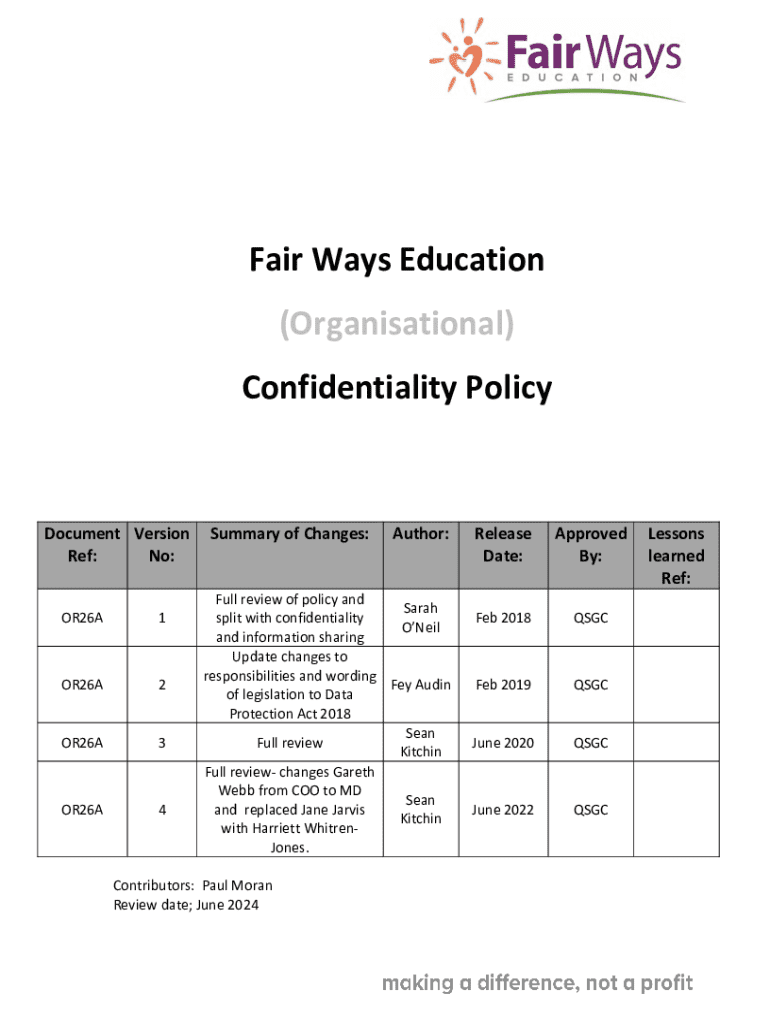 Fair Ways
EDUCATION

Fair Ways Education

(Organisational)

Confidentiality Policy

| Document Ref: | Version No: | Summary of Changes: | Author: | Release Date: | Approved By: | Lessons learned Ref: |
|---|---|---|---|---|---|---|
| OR26A | 1 | Full review of policy and split with confidentiality and information sharing | Sarah O'Neil | Feb 2018 | QSGC | |
| OR26A | 2 | Update changes to responsibilities and wording of legislation to Data Protection Act 2018 | Fey Audin | Feb 2019 | QSGC | |
| OR26A | 3 | Full review | Sean Kitchin | June 2020 | QSGC | |
| OR26A | 4 | Full review- changes Gareth Webb from COO to MD and replaced Jane Jarvis with Harriett Whitren-Jones. | Sean Kitchin | June 2022 | QSGC | |

Contributors: Paul Moran
Review date; June 2024

making a difference, not a profit